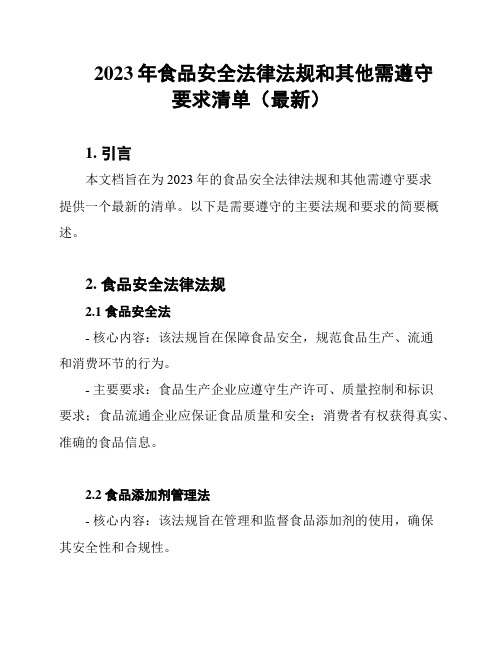 2023 年食品安全法律法规和其他需遵守要求清单（最新）

1. 引言

本文档旨在为 2023 年的食品安全法律法规和其他需遵守要求提供一个最新的清单。以下是需要遵守的主要法规和要求的简要概述。

2. 食品安全法律法规

2.1 食品安全法

- 核心内容：该法规旨在保障食品安全，规范食品生产、流通和消费环节的行为。

- 主要要求：食品生产企业应遵守生产许可、质量控制和标识要求；食品流通企业应保证食品质量和安全；消费者有权获得真实、准确的食品信息。

2.2 食品添加剂管理法

- 核心内容：该法规旨在管理和监督食品添加剂的使用，确保其安全性和合规性。